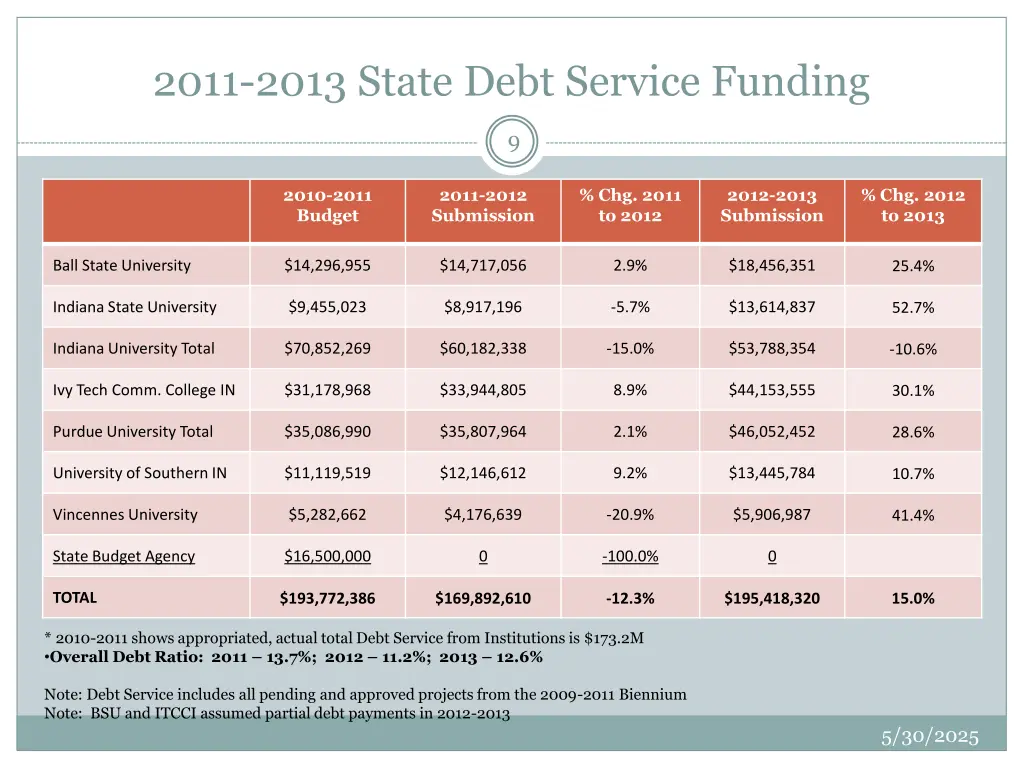 2011-2013 State Debt Service Funding

9

| | 2010-2011 Budget | 2011-2012 Submission | % Chg. 2011 to 2012 | 2012-2013 Submission | % Chg. 2012 to 2013 |
|---|---|---|---|---|---|
| Ball State University | $14,296,955 | $14,717,056 | 2.9% | $18,456,351 | 25.4% |
| Indiana State University | $9,455,023 | $8,917,196 | -5.7% | $13,614,837 | 52.7% |
| Indiana University Total | $70,852,269 | $60,182,338 | -15.0% | $53,788,354 | -10.6% |
| Ivy Tech Comm. College IN | $31,178,968 | $33,944,805 | 8.9% | $44,153,555 | 30.1% |
| Purdue University Total | $35,086,990 | $35,807,964 | 2.1% | $46,052,452 | 28.6% |
| University of Southern IN | $11,119,519 | $12,146,612 | 9.2% | $13,445,784 | 10.7% |
| Vincennes University | $5,282,662 | $4,176,639 | -20.9% | $5,906,987 | 41.4% |
| State Budget Agency | $16,500,000 | 0 | -100.0% | 0 | |
| TOTAL | $193,772,386 | $169,892,610 | -12.3% | $195,418,320 | 15.0% |

* 2010-2011 shows appropriated, actual total Debt Service from Institutions is $173.2M
•Overall Debt Ratio: 2011 – 13.7%; 2012 – 11.2%; 2013 – 12.6%

Note: Debt Service includes all pending and approved projects from the 2009-2011 Biennium
Note: BSU and ITCCI assumed partial debt payments in 2012-2013

5/30/2025